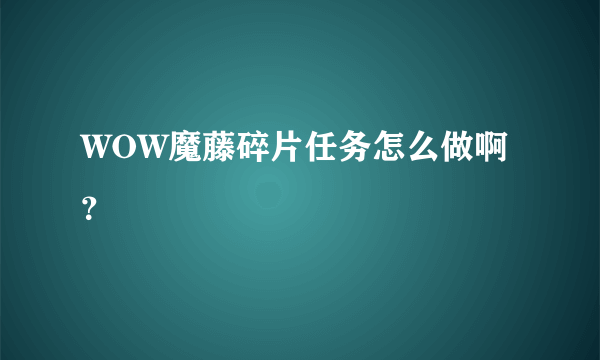 WOW魔藤碎片任务怎么做啊？